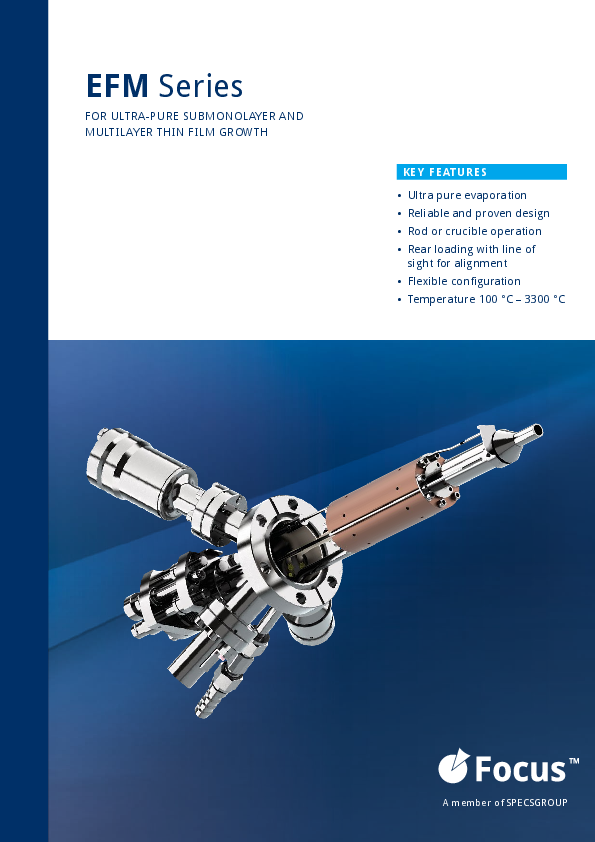 EFM Series

FOR ULTRA-PURE SUBMONOLAYER AND MULTILAYER THIN FILM GROWTH

KEY FEATURES

• Ultra pure evaporation
• Reliable and proven design
• Rod or crucible operation
• Rear loading with line of sight for alignment
• Flexible configuration
• Temperature 100 °C – 3300 °C

Focus™

A member of SPECSGROUP